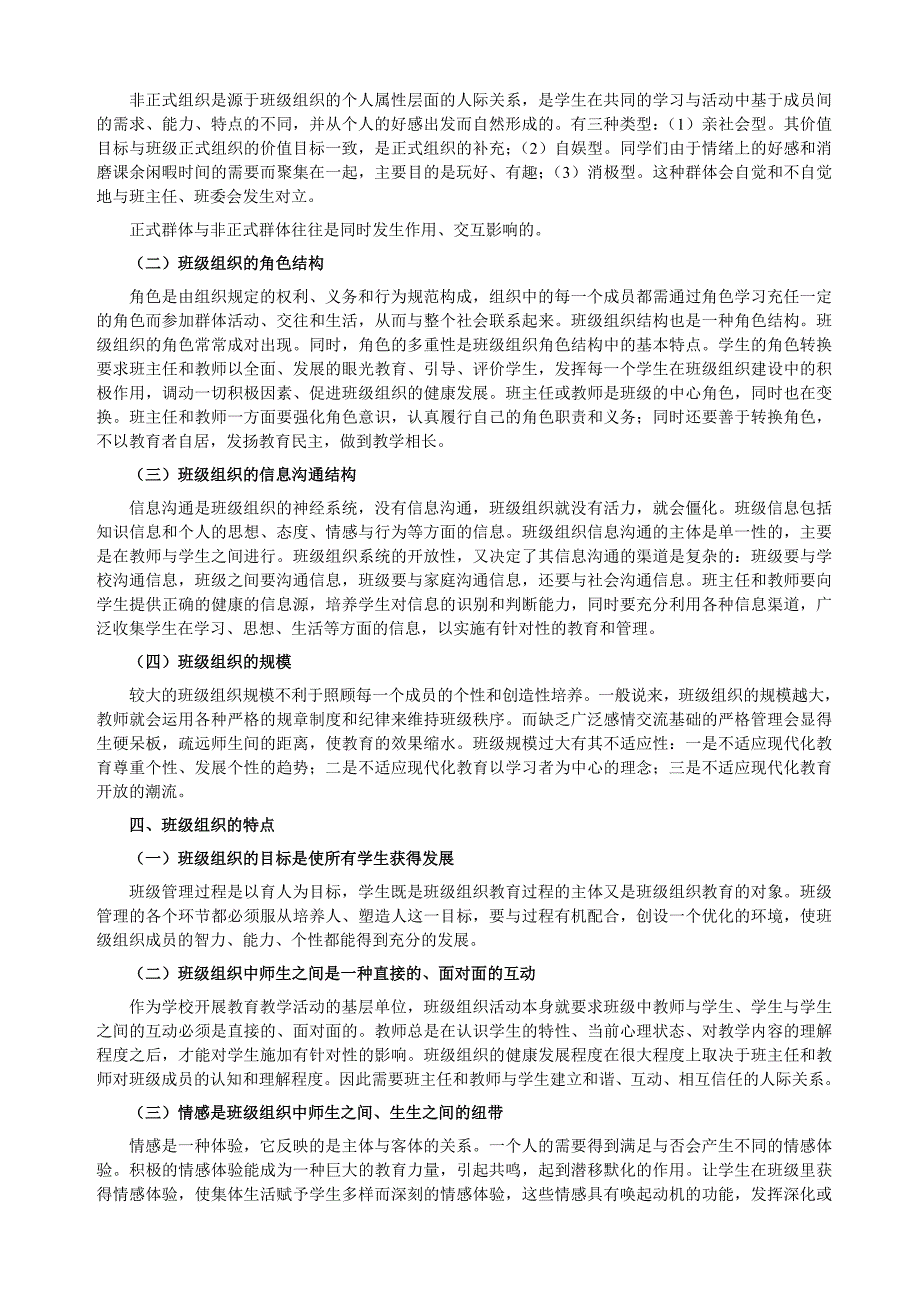 非正式组织是源于班级组织的个人属性层面的人际关系，是学生在共同的学习与活动中基于成员间的需求、能力、特点的不同，并从个人的好感出发而自然形成的。有三种类型：（1）亲社会型。其价值目标与班级正式组织的价值目标一致，是正式组织的补充；（2）自娱型。同学们由于情绪上的好感和消磨课余闲暇时间的需要而聚集在一起，主要目的是玩好、有趣；（3）消极型。这种群体会自觉和不自觉地与班主任、班委会发生对立。

正式群体与非正式群体往往是同时发生作用、交互影响的。

（二）班级组织的角色结构

角色是由组织规定的权利、义务和行为规范构成，组织中的每一个成员都需通过角色学习充任一定的角色而参加群体活动、交往和生活，从而与整个社会联系起来。班级组织结构也是一种角色结构。班级组织的角色常常成对出现。同时，角色的多重性是班级组织角色结构中的基本特点。学生的角色转换要求班主任和教师以全面、发展的眼光教育、引导、评价学生，发挥每一个学生在班级组织建设中的积极作用，调动一切积极因素、促进班级组织的健康发展。班主任或教师是班级的中心角色，同时也在变换。班主任和教师一方面要强化角色意识，认真履行自己的角色职责和义务；同时还要善于转换角色，不以教育者自居，发扬教育民主，做到教学相长。

（三）班级组织的信息沟通结构

信息沟通是班级组织的神经系统，没有信息沟通，班级组织就没有活力，就会僵化。班级信息包括知识信息和个人的思想、态度、情感与行为等方面的信息。班级组织信息沟通的主体是单一性的，主要是在教师与学生之间进行。班级组织系统的开放性，又决定了其信息沟通的渠道是复杂的：班级要与学校沟通信息，班级之间要沟通信息，班级要与家庭沟通信息，还要与社会沟通信息。班主任和教师要向学生提供正确的健康的信息源，培养学生对信息的识别和判断能力，同时要充分利用各种信息渠道，广泛收集学生在学习、思想、生活等方面的信息，以实施有针对性的教育和管理。

（四）班级组织的规模

较大的班级组织规模不利于照顾每一个成员的个性和创造性培养。一般说来，班级组织的规模越大，教师就会运用各种严格的规章制度和纪律来维持班级秩序。而缺乏广泛感情交流基础的严格管理会显得生硬呆板，疏远师生间的距离，使教育的效果缩水。班级规模过大有其不适应性：一是不适应现代化教育尊重个性、发展个性的趋势；二是不适应现代化教育以学习者为中心的理念；三是不适应现代化教育开放的潮流。

四、班级组织的特点

（一）班级组织的目标是使所有学生获得发展

班级管理过程是以育人为目标，学生既是班级组织教育过程的主体又是班级组织教育的对象。班级管理的各个环节都必须服从培养人、塑造人这一目标，要与过程有机配合，创设一个优化的环境，使班级组织成员的智力、能力、个性都能得到充分的发展。

（二）班级组织中师生之间是一种直接的、面对面的互动

作为学校开展教育教学活动的基层单位，班级组织活动本身就要求班级中教师与学生、学生与学生之间的互动必须是直接的、面对面的。教师总是在认识学生的特性、当前心理状态、对教学内容的理解程度之后，才能对学生施加有针对性的影响。班级组织的健康发展程度在很大程度上取决于班主任和教师对班级成员的认知和理解程度。因此需要班主任和教师与学生建立和谐、互动、相互信任的人际关系。

（三）情感是班级组织中师生之间、生生之间的纽带

情感是一种体验，它反映的是主体与客体的关系。一个人的需要得到满足与否会产生不同的情感体验。积极的情感体验能成为一种巨大的教育力量，引起共鸣，起到潜移默化的作用。让学生在班级里获得情感体验，使集体生活赋予学生多样而深刻的情感体验，这些情感具有唤起动机的功能，发挥深化或